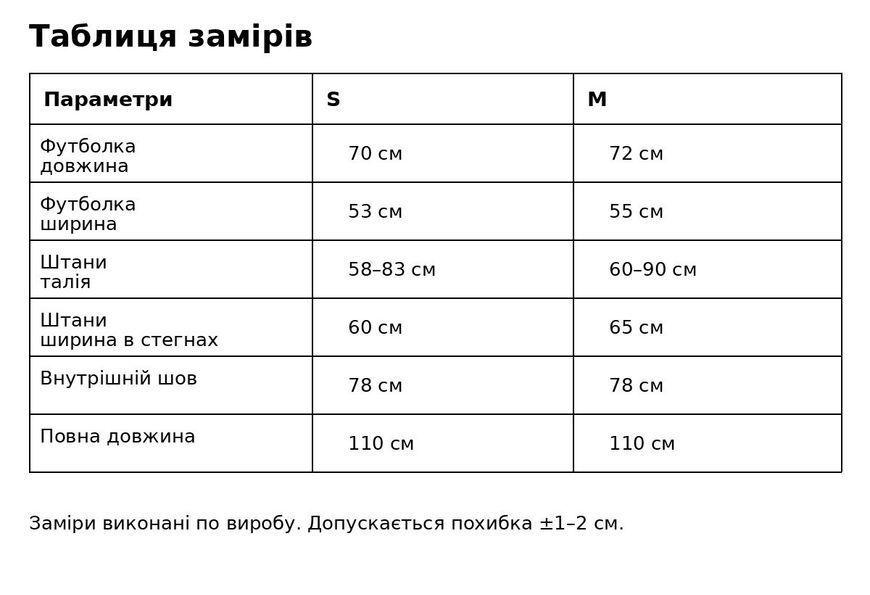 Таблиця замірів

| Параметри | S | M |
|---|---|---|
| Футболка довжина | 70 см | 72 см |
| Футболка ширина | 53 см | 55 см |
| Штани талія | 58–83 см | 60–90 см |
| Штани ширина в стегнах | 60 см | 65 см |
| Внутрішній шов | 78 см | 78 см |
| Повна довжина | 110 см | 110 см |

Заміри виконані по виробу. Допускається похибка ±1–2 см.